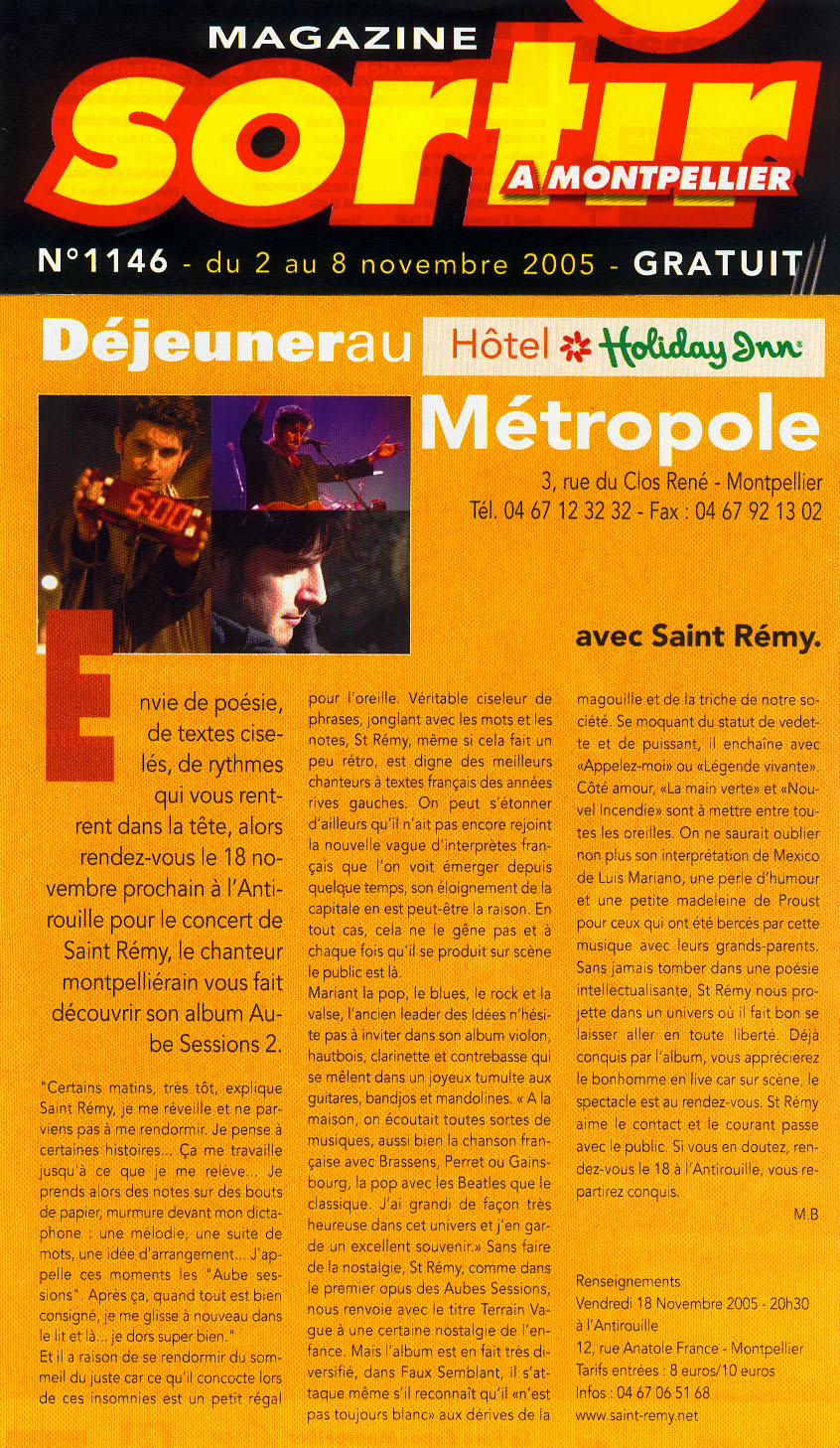 MAGAZINE
sortir
A MONTPELLIER
N°1146 - du 2 au 8 novembre 2005 - GRATUIT

Déjeunerau Hôtel Holiday Inn Métropole
3, rue du Clos René - Montpellier
Tél. 04 67 12 32 32 - Fax : 04 67 92 13 02

5:00

avec Saint Rémy.

Envie de poésie, de textes ciselés, de rythmes qui vous rentrent dans la tête, alors rendez-vous le 18 novembre prochain à l'Antirouille pour le concert de Saint Rémy, le chanteur montpelliérain vous fait découvrir son album Aube Sessions 2.

"Certains matins, très tôt, explique Saint Rémy, je me réveille et ne parviens pas à me rendormir. Je pense à certaines histoires... Ça me travaille jusqu'à ce que je me relève... Je prends alors des notes sur des bouts de papier, murmure devant mon dictaphone : une mélodie, une suite de mots, une idée d'arrangement... J'appelle ces moments les "Aube sessions". Après ça, quand tout est bien consigné, je me glisse à nouveau dans le lit et là... je dors super bien."
Et il a raison de se rendormir du sommeil du juste car ce qu'il concocte lors de ces insomnies est un petit régal pour l'oreille. Véritable ciseleur de phrases, jonglant avec les mots et les notes, St Rémy, même si cela fait un peu rétro, est digne des meilleurs chanteurs à textes français des années rives gauches. On peut s'étonner d'ailleurs qu'il n'ait pas encore rejoint la nouvelle vague d'interprètes français que l'on voit émerger depuis quelque temps, son éloignement de la capitale en est peut-être la raison. En tout cas, cela ne le gêne pas et à chaque fois qu'il se produit sur scène le public est là.
Mariant la pop, le blues, le rock et la valse, l'ancien leader des Idées n'hésite pas à inviter dans son album violon, hautbois, clarinette et contrebasse qui se mêlent dans un joyeux tumulte aux guitares, bandjos et mandolines. « A la maison, on écoutait toutes sortes de musiques, aussi bien la chanson française avec Brassens, Perret ou Gainsbourg, la pop avec les Beatles que le classique. J'ai grandi de façon très heureuse dans cet univers et j'en garde un excellent souvenir.» Sans faire de la nostalgie, St Rémy, comme dans le premier opus des Aubes Sessions, nous renvoie avec le titre Terrain Vague à une certaine nostalgie de l'enfance. Mais l'album est en fait très diversifié, dans Faux Semblant, il s'attaque même s'il reconnaît qu'il «n'est pas toujours blanc» aux dérives de la magouille et de la triche de notre société. Se moquant du statut de vedette et de puissant, il enchaîne avec «Appelez-moi» ou «Légende vivante». Côté amour, «La main verte» et «Nouvel Incendie» sont à mettre entre toutes les oreilles. On ne saurait oublier non plus son interprétation de Mexico de Luis Mariano, une perle d'humour et une petite madeleine de Proust pour ceux qui ont été bercés par cette musique avec leurs grands-parents. Sans jamais tomber dans une poésie intellectualisante, St Rémy nous projette dans un univers où il fait bon se laisser aller en toute liberté. Déjà conquis par l'album, vous apprécierez le bonhomme en live car sur scène, le spectacle est au rendez-vous. St Rémy aime le contact et le courant passe avec le public. Si vous en doutez, rendez-vous le 18 à l'Antirouille, vous repartirez conquis.
M.B

Renseignements
Vendredi 18 Novembre 2005 - 20h30
à l'Antirouille
12, rue Anatole France - Montpellier
Tarifs entrées : 8 euros/10 euros
Infos : 04 67 06 51 68
www.saint-remy.net